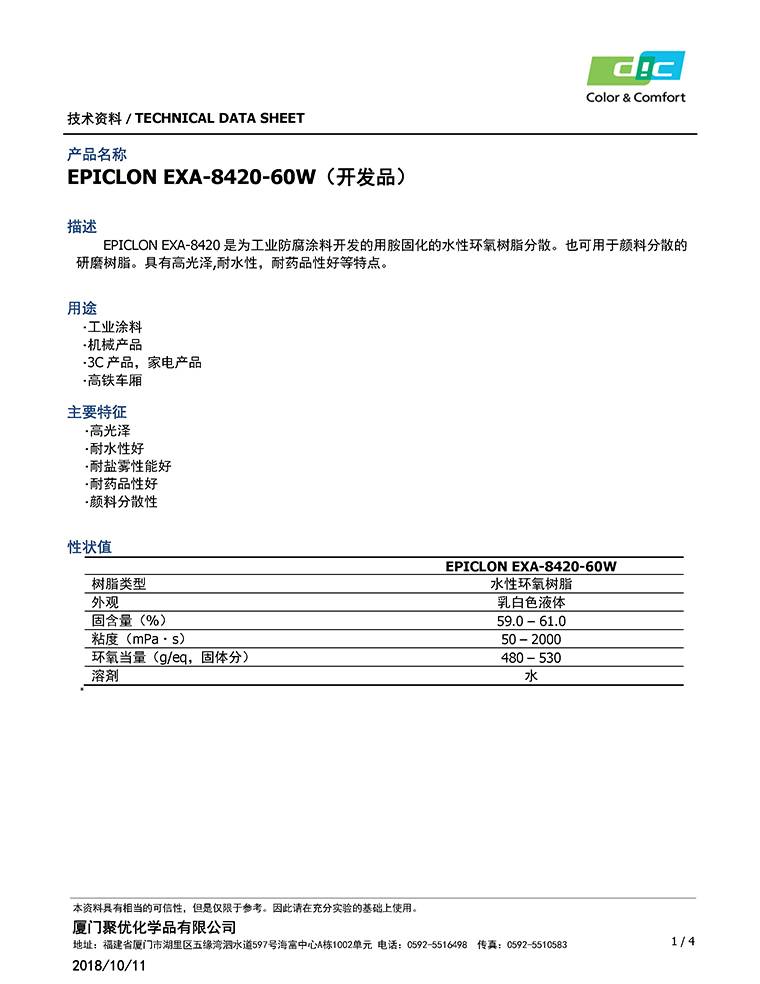 DIC
Color & Comfort

技术资料 / TECHNICAL DATA SHEET

产品名称
EPICLON EXA-8420-60W（开发品）

描述
EPICLON EXA-8420 是为工业防腐涂料开发的用胺固化的水性环氧树脂分散。也可用于颜料分散的研磨树脂。具有高光泽,耐水性，耐药品性好等特点。

用途
·工业涂料
·机械产品
·3C 产品，家电产品
·高铁车厢

主要特征
·高光泽
·耐水性好
·耐盐雾性能好
·耐药品性好
·颜料分散性

性状值

| | EPICLON EXA-8420-60W |
|---|---|
| 树脂类型 | 水性环氧树脂 |
| 外观 | 乳白色液体 |
| 固含量（%） | 59.0 – 61.0 |
| 粘度（mPa・s） | 50 – 2000 |
| 环氧当量（g/eq，固体分） | 480 – 530 |
| 溶剂 | 水 |

本资料具有相当的可信性，但是仅限于参考。因此请在充分实验的基础上使用。
厦门聚优化学品有限公司
地址：福建省厦门市湖里区五缘湾泗水道597号海富中心A栋1002单元 电话：0592-5516498 传真：0592-5510583
1 / 4
2018/10/11